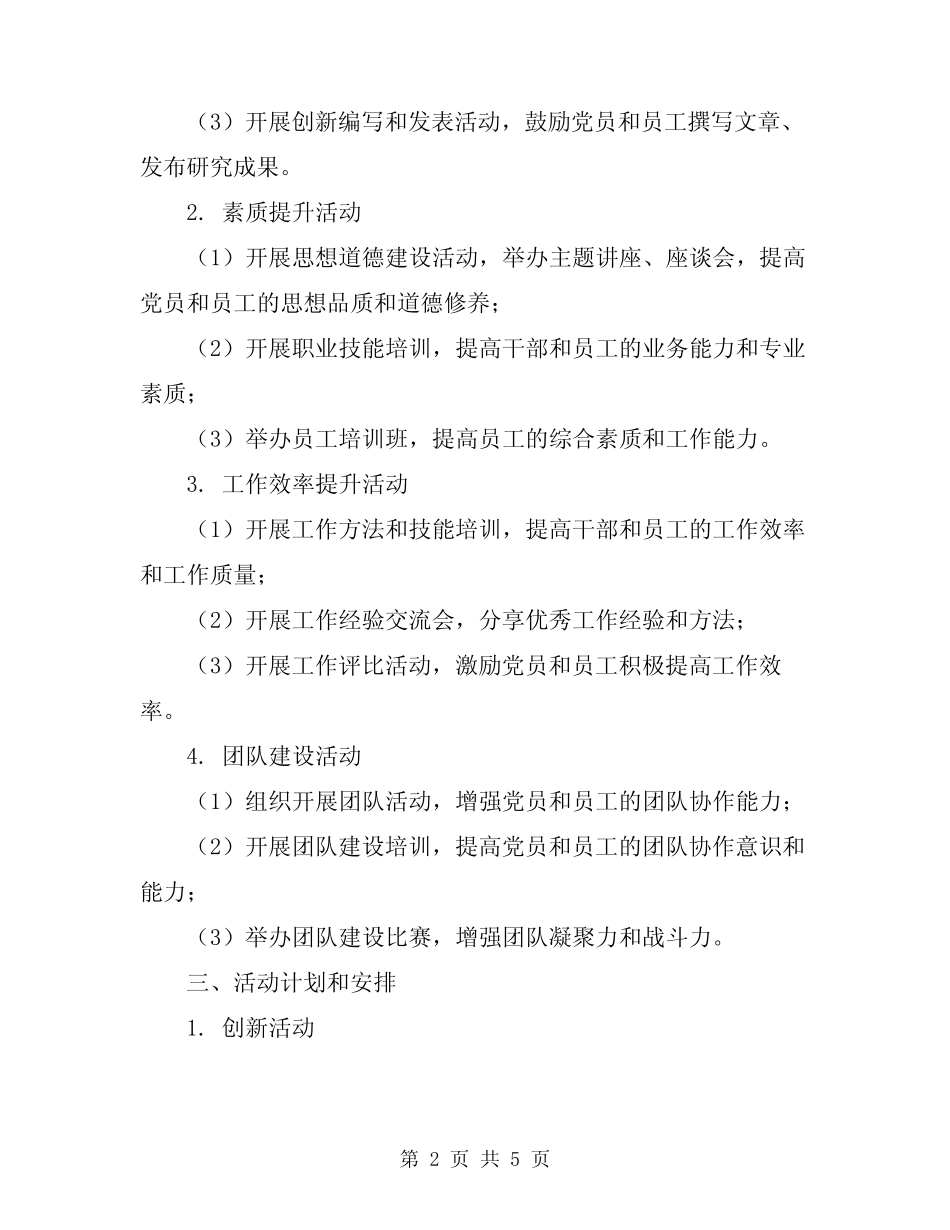 （3）开展创新编写和发表活动，鼓励党员和员工撰写文章、发布研究成果。

2. 素质提升活动

（1）开展思想道德建设活动，举办主题讲座、座谈会，提高党员和员工的思想品质和道德修养；

（2）开展职业技能培训，提高干部和员工的业务能力和专业素质；

（3）举办员工培训班，提高员工的综合素质和工作能力。

3. 工作效率提升活动

（1）开展工作方法和技能培训，提高干部和员工的工作效率和工作质量；

（2）开展工作经验交流会，分享优秀工作经验和方法；

（3）开展工作评比活动，激励党员和员工积极提高工作效率。

4. 团队建设活动

（1）组织开展团队活动，增强党员和员工的团队协作能力；

（2）开展团队建设培训，提高党员和员工的团队协作意识和能力；

（3）举办团队建设比赛，增强团队凝聚力和战斗力。

三、活动计划和安排

1. 创新活动

第 2 页 共 5 页